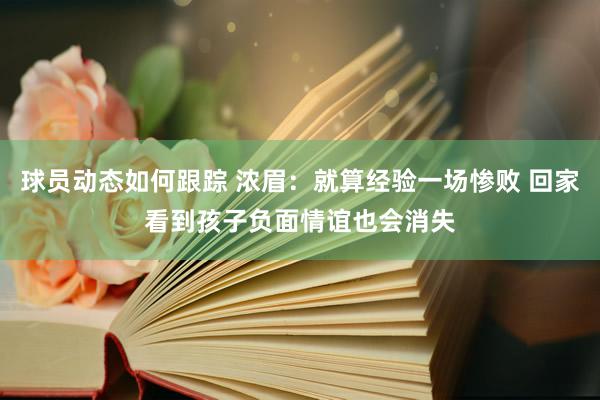 球员动态如何跟踪 浓眉：就算经验一场惨败 回家看到孩子负面情谊也会消失